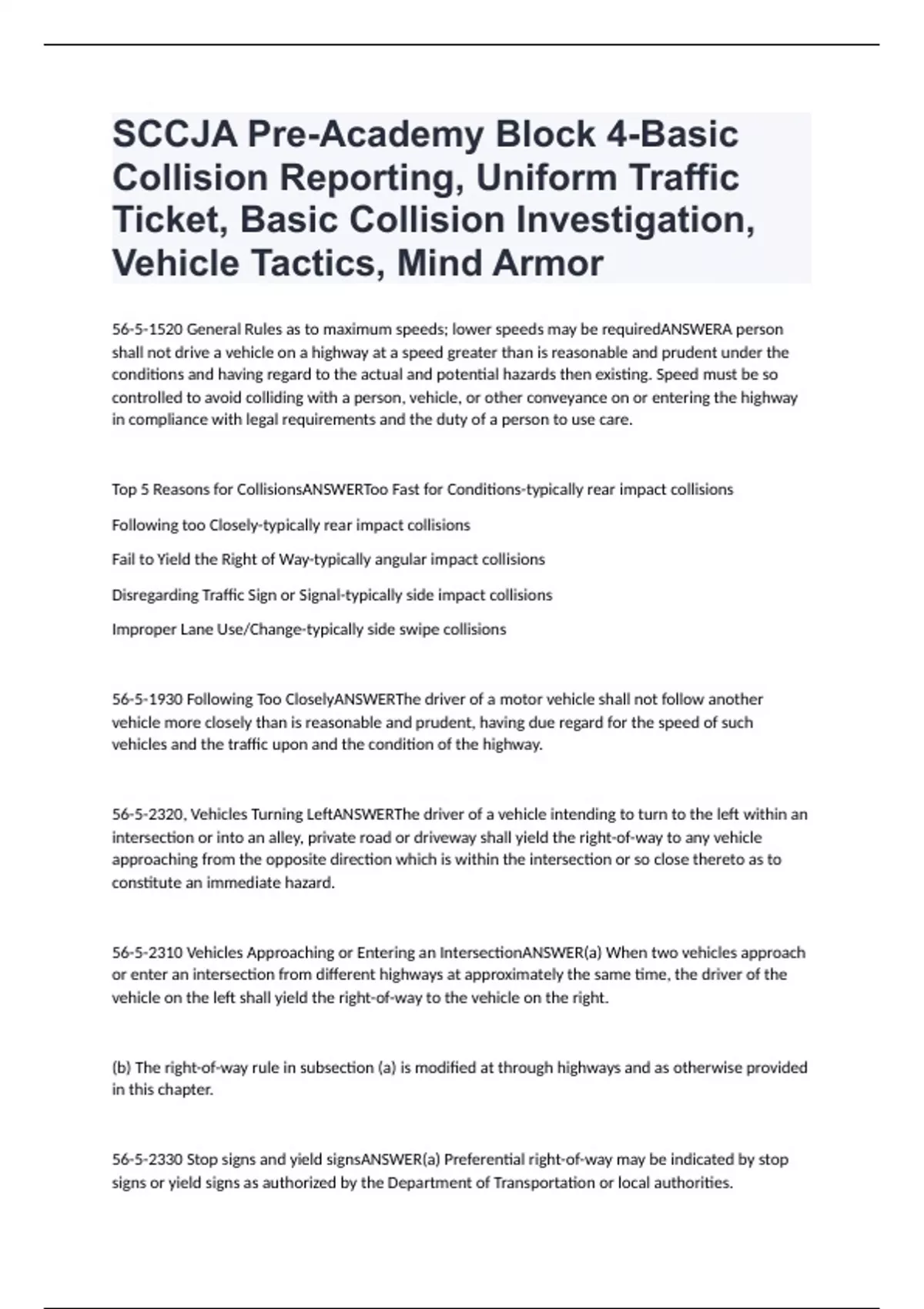 SCCJA Pre-Academy Block 4-Basic Collision Reporting, Uniform Traffic Ticket, Basic Collision Investigation, Vehicle Tactics, Mind Armor

56-5-1520 General Rules as to maximum speeds; lower speeds may be requiredANSWERA person shall not drive a vehicle on a highway at a speed greater than is reasonable and prudent under the conditions and having regard to the actual and potential hazards then existing. Speed must be so controlled to avoid colliding with a person, vehicle, or other conveyance on or entering the highway in compliance with legal requirements and the duty of a person to use care.

Top 5 Reasons for CollisionsANSWERToo Fast for Conditions-typically rear impact collisions

Following too Closely-typically rear impact collisions

Fail to Yield the Right of Way-typically angular impact collisions

Disregarding Traffic Sign or Signal-typically side impact collisions

Improper Lane Use/Change-typically side swipe collisions

56-5-1930 Following Too CloselyANSWERThe driver of a motor vehicle shall not follow another vehicle more closely than is reasonable and prudent, having due regard for the speed of such vehicles and the traffic upon and the condition of the highway.

56-5-2320, Vehicles Turning LeftANSWERThe driver of a vehicle intending to turn to the left within an intersection or into an alley, private road or driveway shall yield the right-of-way to any vehicle approaching from the opposite direction which is within the intersection or so close thereto as to constitute an immediate hazard.

56-5-2310 Vehicles Approaching or Entering an IntersectionANSWER(a) When two vehicles approach or enter an intersection from different highways at approximately the same time, the driver of the vehicle on the left shall yield the right-of-way to the vehicle on the right.

(b) The right-of-way rule in subsection (a) is modified at through highways and as otherwise provided in this chapter.

56-5-2330 Stop signs and yield signsANSWER(a) Preferential right-of-way may be indicated by stop signs or yield signs as authorized by the Department of Transportation or local authorities.